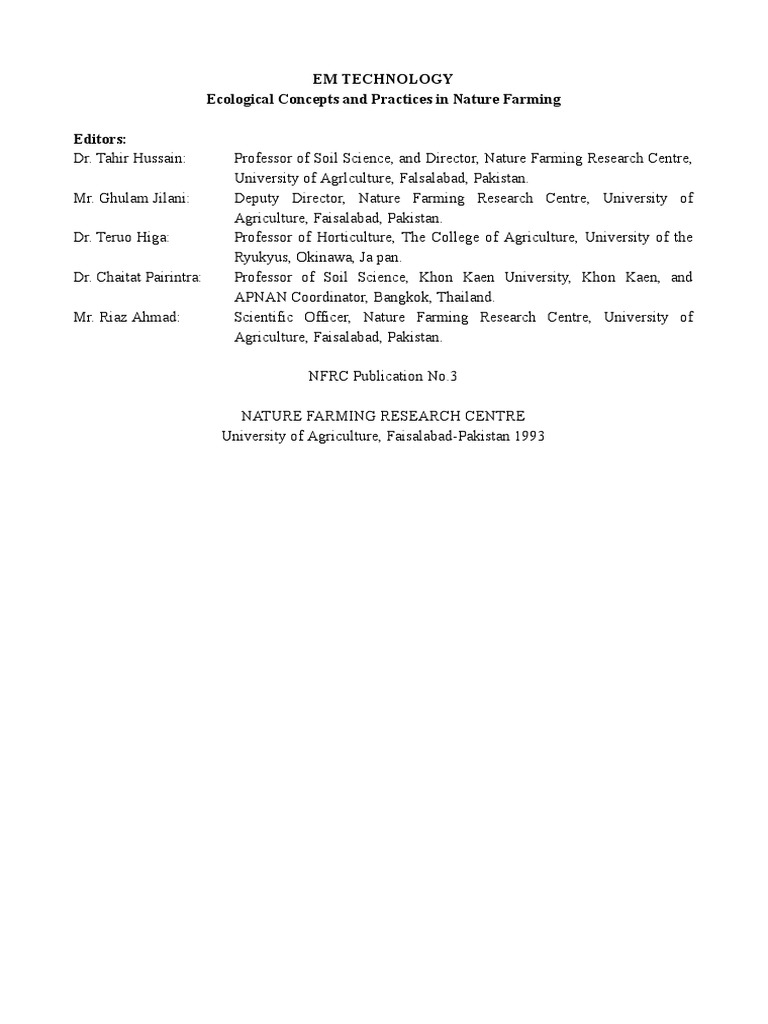 EM TECHNOLOGY
Ecological Concepts and Practices in Nature Farming

Editors:
Dr. Tahir Hussain: Professor of Soil Science, and Director, Nature Farming Research Centre, University of Agrlculture, Falsalabad, Pakistan.
Mr. Ghulam Jilani: Deputy Director, Nature Farming Research Centre, University of Agriculture, Faisalabad, Pakistan.
Dr. Teruo Higa: Professor of Horticulture, The College of Agriculture, University of the Ryukyus, Okinawa, Ja pan.
Dr. Chaitat Pairintra: Professor of Soil Science, Khon Kaen University, Khon Kaen, and APNAN Coordinator, Bangkok, Thailand.
Mr. Riaz Ahmad: Scientific Officer, Nature Farming Research Centre, University of Agriculture, Faisalabad, Pakistan.

NFRC Publication No.3

NATURE FARMING RESEARCH CENTRE
University of Agriculture, Faisalabad-Pakistan 1993